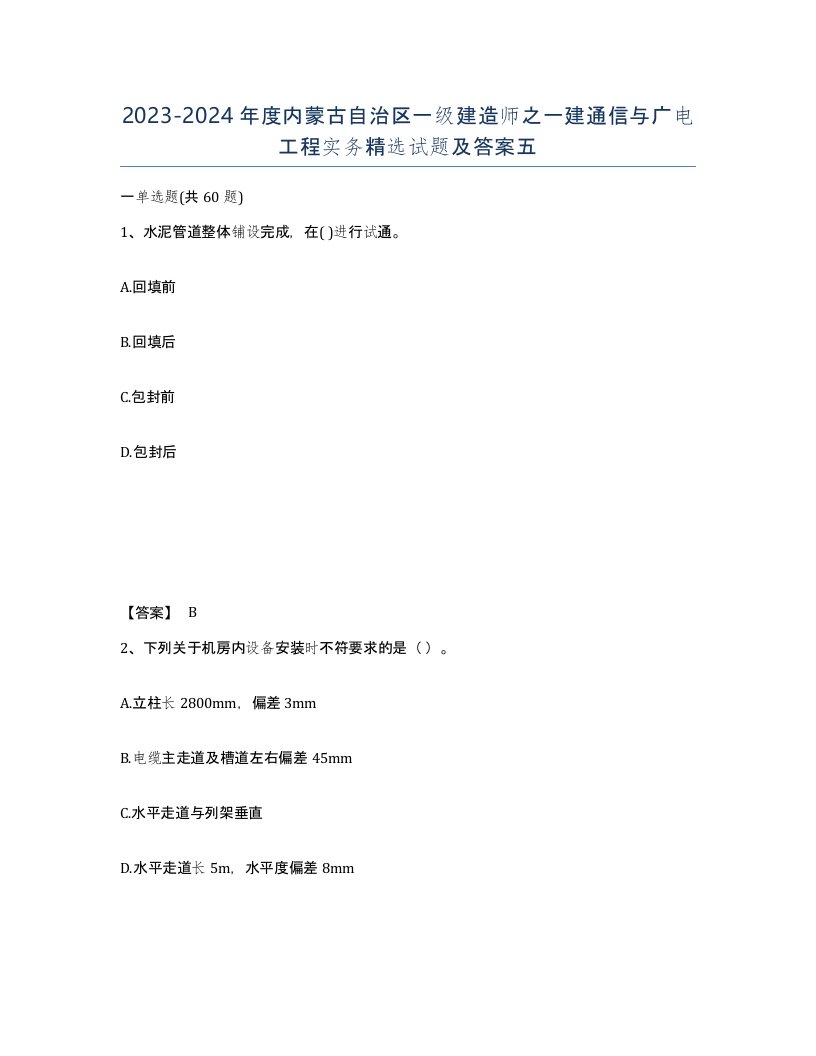 2023-2024年度内蒙古自治区一级建造师之一建通信与广电工程实务精选试题及答案五

一单选题(共60题)

1、水泥管道整体铺设完成，在( )进行试通。

A.回填前

B.回填后

C.包封前

D.包封后

【答案】 B

2、下列关于机房内设备安装时不符要求的是（）。

A.立柱长2800mm，偏差3mm

B.电缆主走道及槽道左右偏差45mm

C.水平走道与列架垂直

D.水平走道长5m，水平度偏差8mm